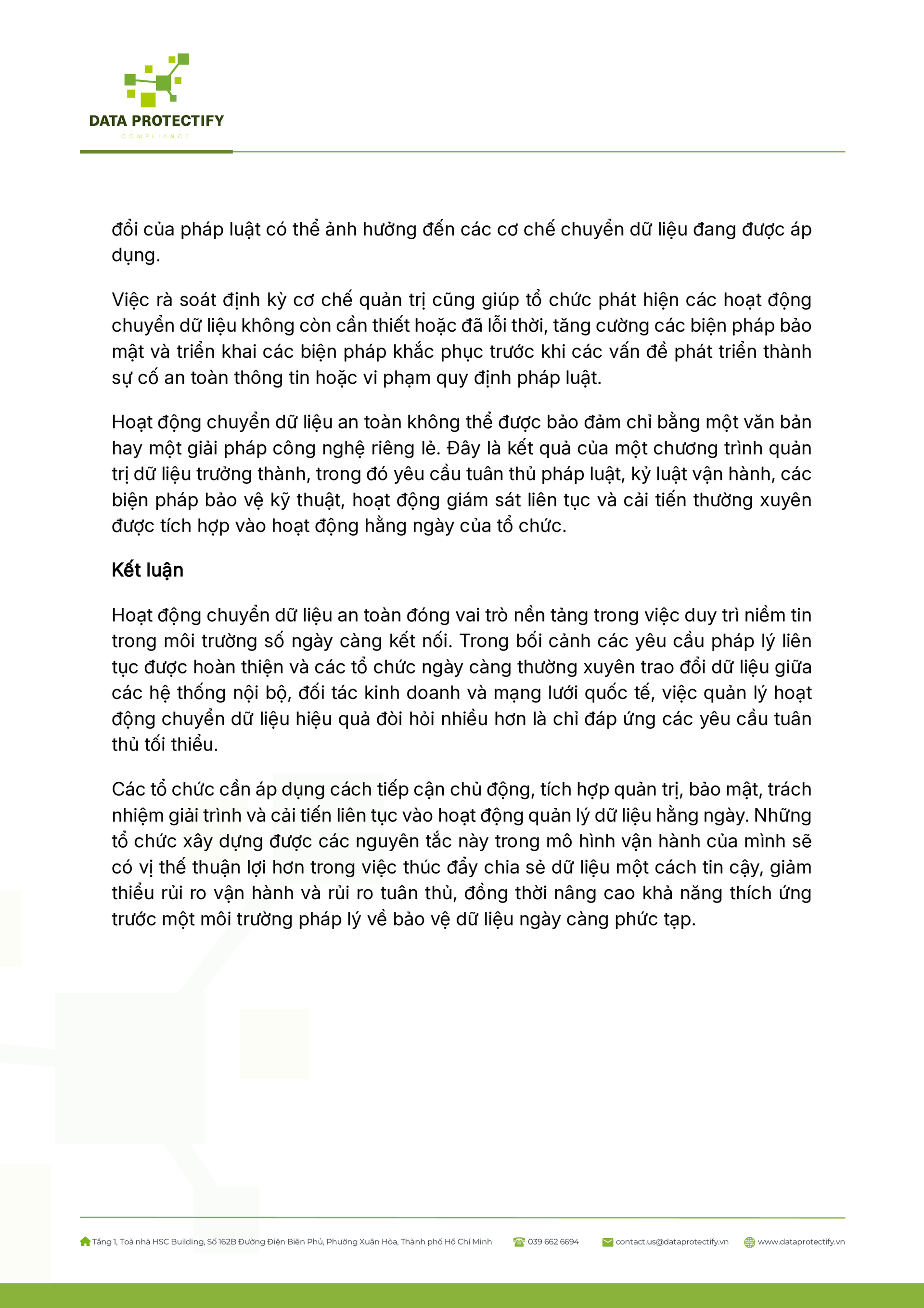 DATA PROTECTIFY
COMPLIANCE

đổi của pháp luật có thể ảnh hưởng đến các cơ chế chuyển dữ liệu đang được áp dụng.

Việc rà soát định kỳ cơ chế quản trị cũng giúp tổ chức phát hiện các hoạt động chuyển dữ liệu không còn cần thiết hoặc đã lỗi thời, tăng cường các biện pháp bảo mật và triển khai các biện pháp khắc phục trước khi các vấn đề phát triển thành sự cố an toàn thông tin hoặc vi phạm quy định pháp luật.

Hoạt động chuyển dữ liệu an toàn không thể được bảo đảm chỉ bằng một văn bản hay một giải pháp công nghệ riêng lẻ. Đây là kết quả của một chương trình quản trị dữ liệu trưởng thành, trong đó yêu cầu tuân thủ pháp luật, kỷ luật vận hành, các biện pháp bảo vệ kỹ thuật, hoạt động giám sát liên tục và cải tiến thường xuyên được tích hợp vào hoạt động hằng ngày của tổ chức.

Kết luận

Hoạt động chuyển dữ liệu an toàn đóng vai trò nền tảng trong việc duy trì niềm tin trong môi trường số ngày càng kết nối. Trong bối cảnh các yêu cầu pháp lý liên tục được hoàn thiện và các tổ chức ngày càng thường xuyên trao đổi dữ liệu giữa các hệ thống nội bộ, đối tác kinh doanh và mạng lưới quốc tế, việc quản lý hoạt động chuyển dữ liệu hiệu quả đòi hỏi nhiều hơn là chỉ đáp ứng các yêu cầu tuân thủ tối thiểu.

Các tổ chức cần áp dụng cách tiếp cận chủ động, tích hợp quản trị, bảo mật, trách nhiệm giải trình và cải tiến liên tục vào hoạt động quản lý dữ liệu hằng ngày. Những tổ chức xây dựng được các nguyên tắc này trong mô hình vận hành của mình sẽ có vị thế thuận lợi hơn trong việc thúc đẩy chia sẻ dữ liệu một cách tin cậy, giảm thiểu rủi ro vận hành và rủi ro tuân thủ, đồng thời nâng cao khả năng thích ứng trước một môi trường pháp lý về bảo vệ dữ liệu ngày càng phức tạp.

Tầng 1, Toà nhà HSC Building, Số 162B Đường Điện Biên Phủ, Phường Xuân Hòa, Thành phố Hồ Chí Minh 039 662 6694 contact.us@dataprotectify.vn www.dataprotectify.vn